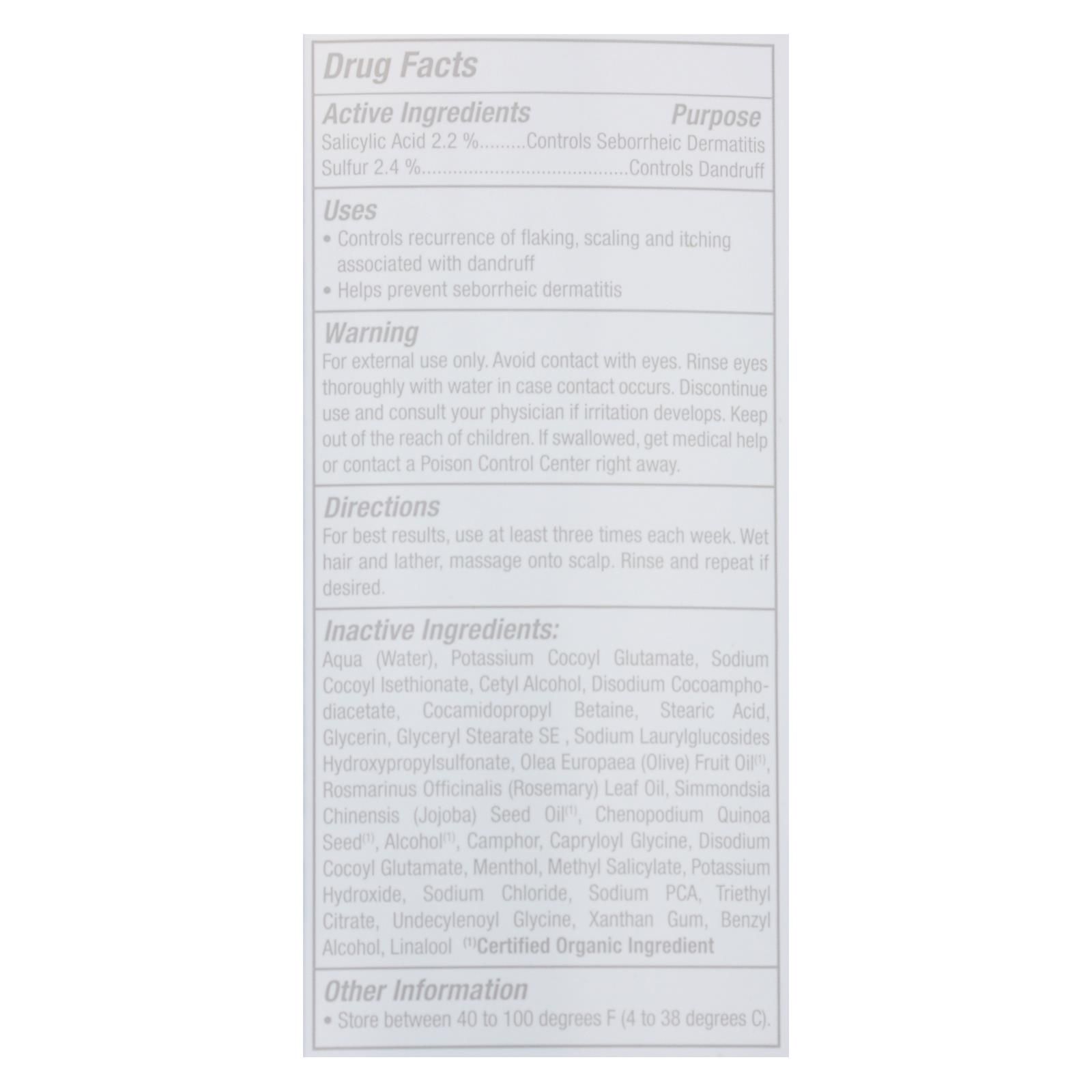 Drug Facts

Active Ingredients Purpose
Salicylic Acid 2.2 % Controls Seborrheic Dermatitis
Sulfur 2.4 % Controls Dandruff

Uses
• Controls recurrence of flaking, scaling and itching associated with dandruff
• Helps prevent seborrheic dermatitis

Warning
For external use only. Avoid contact with eyes. Rinse eyes thoroughly with water in case contact occurs. Discontinue use and consult your physician if irritation develops. Keep out of the reach of children. If swallowed, get medical help or contact a Poison Control Center right away.

Directions
For best results, use at least three times each week. Wet hair and lather, massage onto scalp. Rinse and repeat if desired.

Inactive Ingredients:
Aqua (Water), Potassium Cocoyl Glutamate, Sodium Cocoyl Isethionate, Cetyl Alcohol, Disodium Cocoamphodiacetate, Cocamidopropyl Betaine, Stearic Acid, Glycerin, Glyceryl Stearate SE , Sodium Laurylglucosides Hydroxypropylsulfonate, Olea Europaea (Olive) Fruit Oil$^{(1)}$, Rosmarinus Officinalis (Rosemary) Leaf Oil, Simmondsia Chinensis (Jojoba) Seed Oil$^{(1)}$, Chenopodium Quinoa Seed$^{(1)}$, Alcohol$^{(1)}$, Camphor, Capryloyl Glycine, Disodium Cocoyl Glutamate, Menthol, Methyl Salicylate, Potassium Hydroxide, Sodium Chloride, Sodium PCA, Triethyl Citrate, Undecylenoyl Glycine, Xanthan Gum, Benzyl Alcohol, Linalool $^{(1)}$Certified Organic Ingredient

Other Information
• Store between 40 to 100 degrees F (4 to 38 degrees C).